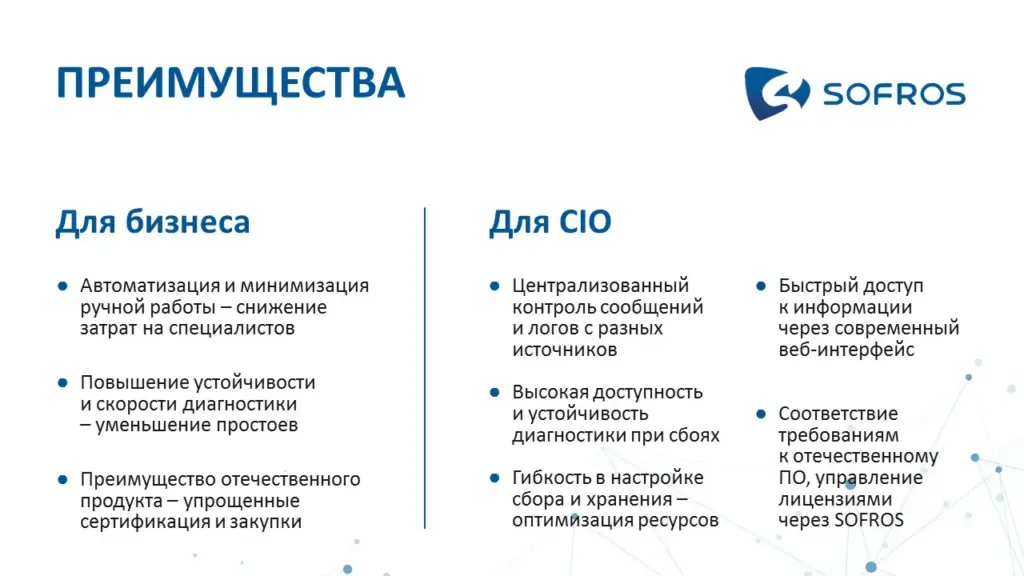 ПРЕИМУЩЕСТВА

SOFROS

Для бизнеса

- Автоматизация и минимизация ручной работы – снижение затрат на специалистов
- Повышение устойчивости и скорости диагностики – уменьшение простоев
- Преимущество отечественного продукта – упрощенные сертификация и закупки

Для CIO

- Централизованный контроль сообщений и логов с разных источников
- Высокая доступность и устойчивость диагностики при сбоях
- Гибкость в настройке сбора и хранения – оптимизация ресурсов

- Быстрый доступ к информации через современный веб-интерфейс
- Соответствие требованиям к отечественному ПО, управление лицензиями через SOFROS